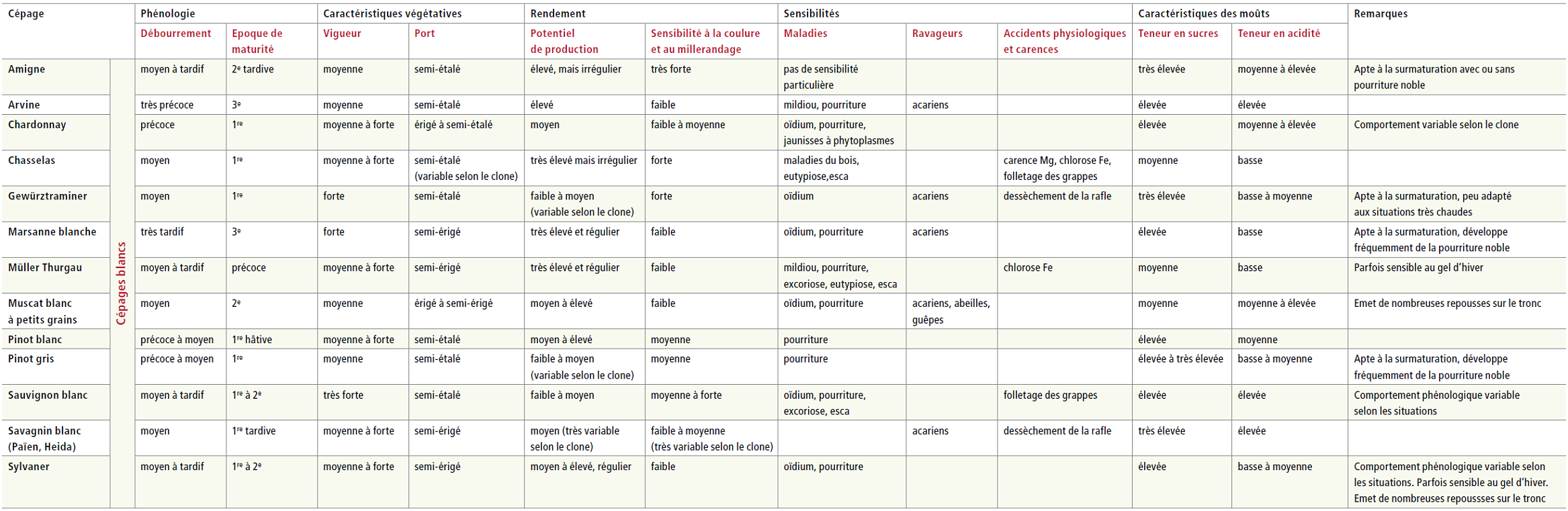 | Cépage | | Phénologie | | Caractéristiques végétatives | | Rendement | | Sensibilités | | | Caractéristiques des moûts | | Remarques |
|---|---|---|---|---|---|---|---|---|---|---|---|---|---|
| | | Débourrement | Epoque de maturité | Vigueur | Port | Potentiel de production | Sensibilité à la coulure et au millerandage | Maladies | Ravageurs | Accidents physiologiques et carences | Teneur en sucres | Teneur en acidité | |
| Amigne | Cépages blancs | moyen à tardif | 2e tardive | moyenne | semi-étalé | élevé, mais irrégulier | très forte | pas de sensibilité particulière | | | très élevée | moyenne à élevée | Apte à la surmaturation avec ou sans pourriture noble |
| Arvine | | très précoce | 3e | moyenne | semi-étalé | élevé | faible | mildiou, pourriture | acariens | | élevée | élevée | |
| Chardonnay | | précoce | 1re | moyenne à forte | érigé à semi-étalé | moyen | faible à moyenne | oïdium, pourriture, jaunisses à phytoplasmes | | | élevée | moyenne à élevée | Comportement variable selon le clone |
| Chasselas | | moyen | 1re | moyenne à forte | semi-étalé (variable selon le clone) | très élevé mais irrégulier | forte | maladies du bois, eutypiose,esca | | carence Mg, chlorose Fe, folletage des grappes | moyenne | basse | |
| Gewürztraminer | | moyen | 1re | forte | semi-étalé | faible à moyen (variable selon le clone) | forte | oïdium | acariens | dessèchement de la rafle | très élevée | basse à moyenne | Apte à la surmaturation, peu adapté aux situations très chaudes |
| Marsanne blanche | | très tardif | 3e | forte | semi-érigé | très élevé et régulier | faible | oïdium, pourriture | acariens | | élevée | basse | Apte à la surmaturation, développe fréquemment de la pourriture noble |
| Müller Thurgau | | moyen à tardif | précoce | moyenne à forte | semi-érigé | très élevé et régulier | faible | mildiou, pourriture, excoriose, eutypiose, esca | | chlorose Fe | moyenne | basse | Parfois sensible au gel d'hiver |
| Muscat blanc à petits grains | | moyen | 2e | moyenne | érigé à semi-érigé | moyen à élevé | faible | oïdium, pourriture | acariens, abeilles, guêpes | | moyenne | moyenne à élevée | Emet de nombreuses repousses sur le tronc |
| Pinot blanc | | précoce à moyen | 1re hâtive | moyenne à forte | semi-étalé | moyen à élevé | moyenne | pourriture | | | élevée | moyenne | |
| Pinot gris | | précoce à moyen | 1re | moyenne | semi-étalé | faible à moyen (variable selon le clone) | moyenne | pourriture | | | élevée à très élevée | basse à moyenne | Apte à la surmaturation, développe fréquemment de la pourriture noble |
| Sauvignon blanc | | moyen à tardif | 1re à 2e | très forte | semi-étalé | faible à moyen | moyenne à forte | oïdium, pourriture, excoriose, esca | | folletage des grappes | élevée | élevée | Comportement phénologique variable selon les situations |
| Savagnin blanc (Païen, Heida) | | moyen | 1re tardive | moyenne à forte | semi-érigé | moyen (très variable selon le clone) | faible à moyenne (très variable selon le clone) | | acariens | dessèchement de la rafle | très élevée | élevée | |
| Sylvaner | | moyen à tardif | 1re à 2e | moyenne à forte | semi-érigé | moyen à élevé, régulier | faible | oïdium, pourriture | | | élevée | basse à moyenne | Comportement phénologique variable selon les situations. Parfois sensible au gel d'hiver. Emet de nombreuses repoussses sur le tronc |